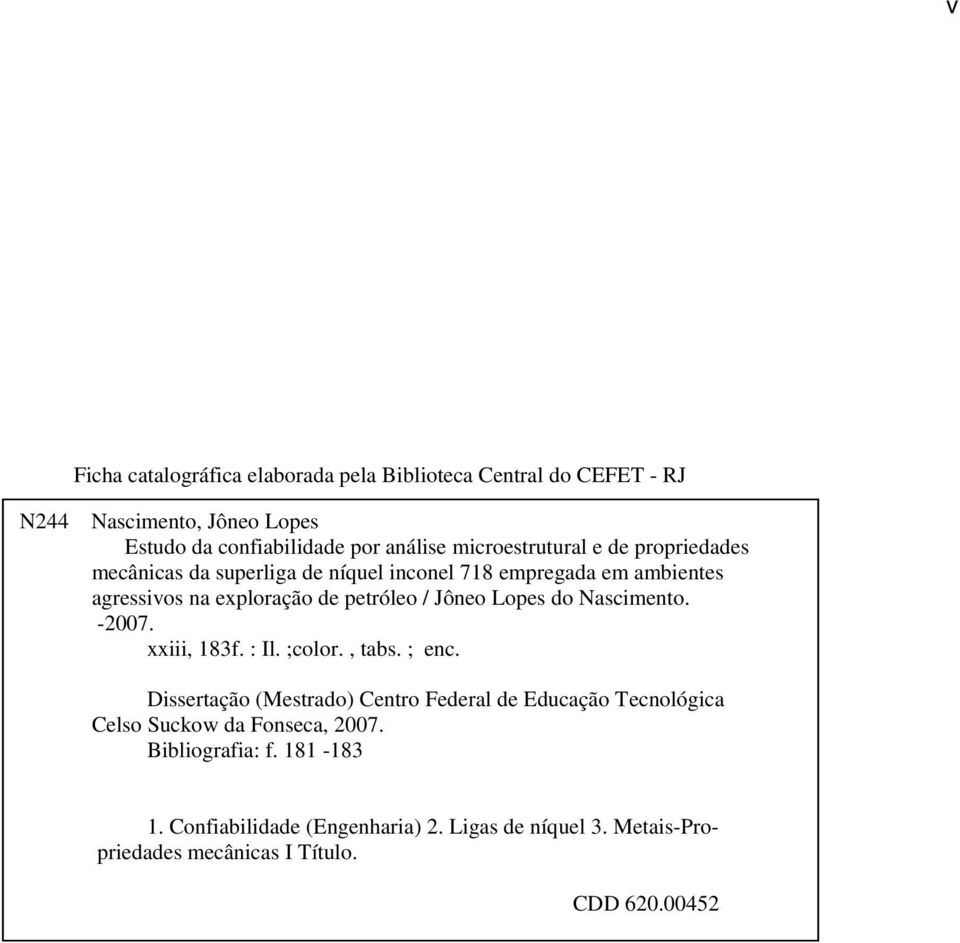 v

Ficha catalográfica elaborada pela Biblioteca Central do CEFET - RJ

N244 Nascimento, Jôneo Lopes
Estudo da confiabilidade por análise microestrutural e de propriedades mecânicas da superliga de níquel inconel 718 empregada em ambientes agressivos na exploração de petróleo / Jôneo Lopes do Nascimento. -2007.
xxiii, 183f. : Il. ;color. , tabs. ; enc.

Dissertação (Mestrado) Centro Federal de Educação Tecnológica Celso Suckow da Fonseca, 2007.
Bibliografia: f. 181 -183

1. Confiabilidade (Engenharia) 2. Ligas de níquel 3. Metais-Propriedades mecânicas I Título.

CDD 620.00452